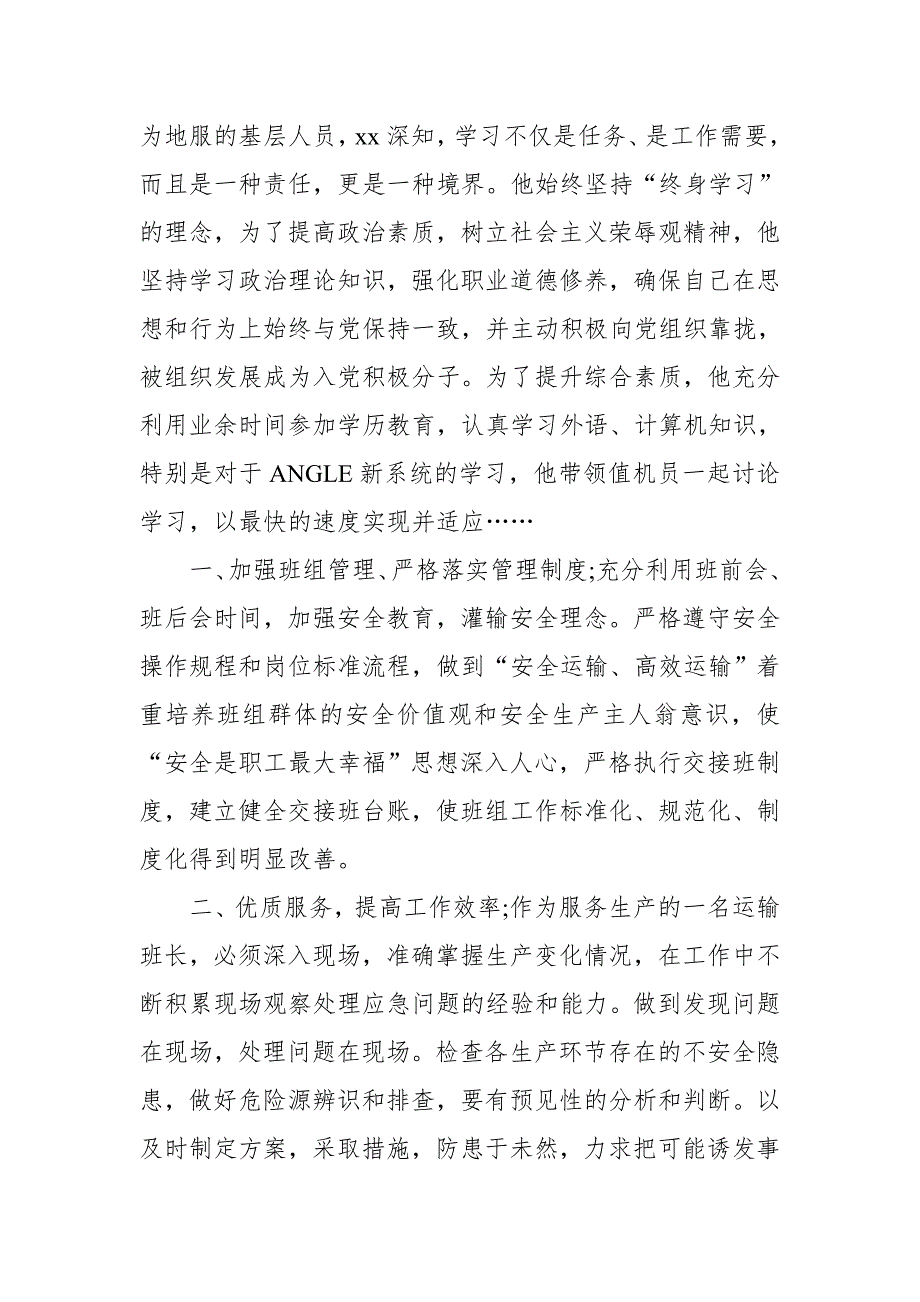 为地服的基层人员，xx 深知，学习不仅是任务、是工作需要，而且是一种责任，更是一种境界。他始终坚持“终身学习”的理念，为了提高政治素质，树立社会主义荣辱观精神，他坚持学习政治理论知识，强化职业道德修养，确保自己在思想和行为上始终与党保持一致，并主动积极向党组织靠拢，被组织发展成为入党积极分子。为了提升综合素质，他充分利用业余时间参加学历教育，认真学习外语、计算机知识，特别是对于 ANGLE 新系统的学习，他带领值机员一起讨论学习，以最快的速度实现并适应……

一、加强班组管理、严格落实管理制度;充分利用班前会、班后会时间，加强安全教育，灌输安全理念。严格遵守安全操作规程和岗位标准流程，做到“安全运输、高效运输”着重培养班组群体的安全价值观和安全生产主人翁意识，使“安全是职工最大幸福”思想深入人心，严格执行交接班制度，建立健全交接班台账，使班组工作标准化、规范化、制度化得到明显改善。

二、优质服务，提高工作效率;作为服务生产的一名运输班长，必须深入现场，准确掌握生产变化情况，在工作中不断积累现场观察处理应急问题的经验和能力。做到发现问题在现场，处理问题在现场。检查各生产环节存在的不安全隐患，做好危险源辨识和排查，要有预见性的分析和判断。以及时制定方案，采取措施，防患于未然，力求把可能诱发事